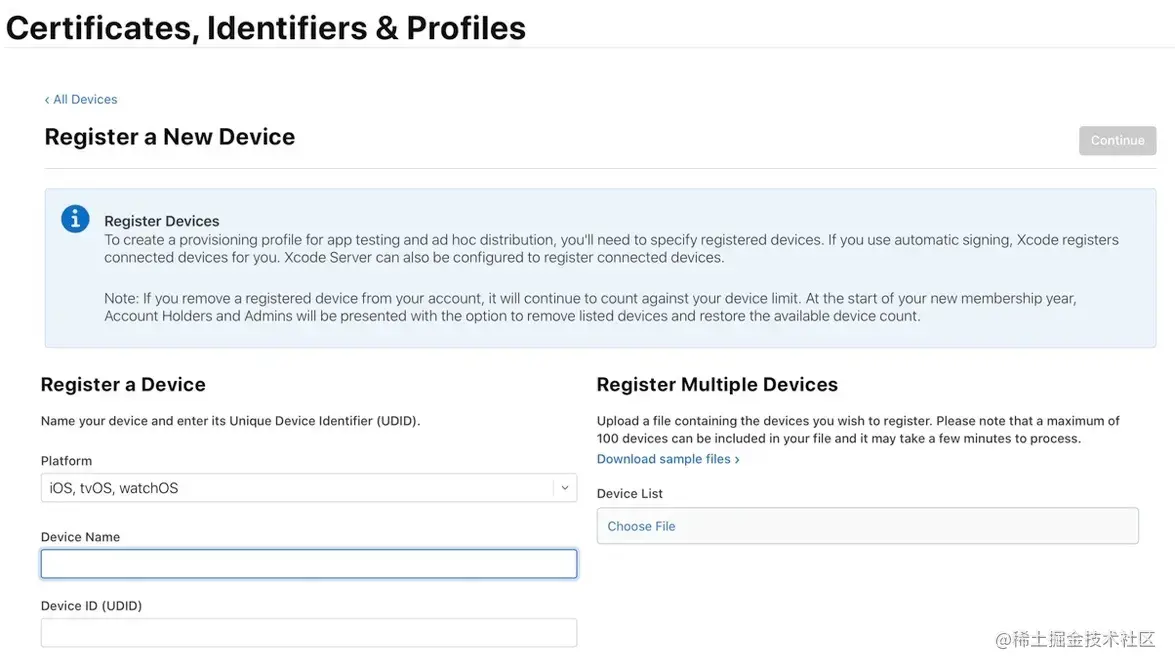 Certificates, Identifiers & Profiles

‹ All Devices

Register a New Device

Continue

Register Devices
To create a provisioning profile for app testing and ad hoc distribution, you'll need to specify registered devices. If you use automatic signing, Xcode registers connected devices for you. Xcode Server can also be configured to register connected devices.

Note: If you remove a registered device from your account, it will continue to count against your device limit. At the start of your new membership year, Account Holders and Admins will be presented with the option to remove listed devices and restore the available device count.

Register a Device

Name your device and enter its Unique Device Identifier (UDID).

Platform

iOS, tvOS, watchOS

Device Name

Device ID (UDID)

Register Multiple Devices

Upload a file containing the devices you wish to register. Please note that a maximum of 100 devices can be included in your file and it may take a few minutes to process.

Download sample files ›

Device List

Choose File

@稀土掘金技术社区